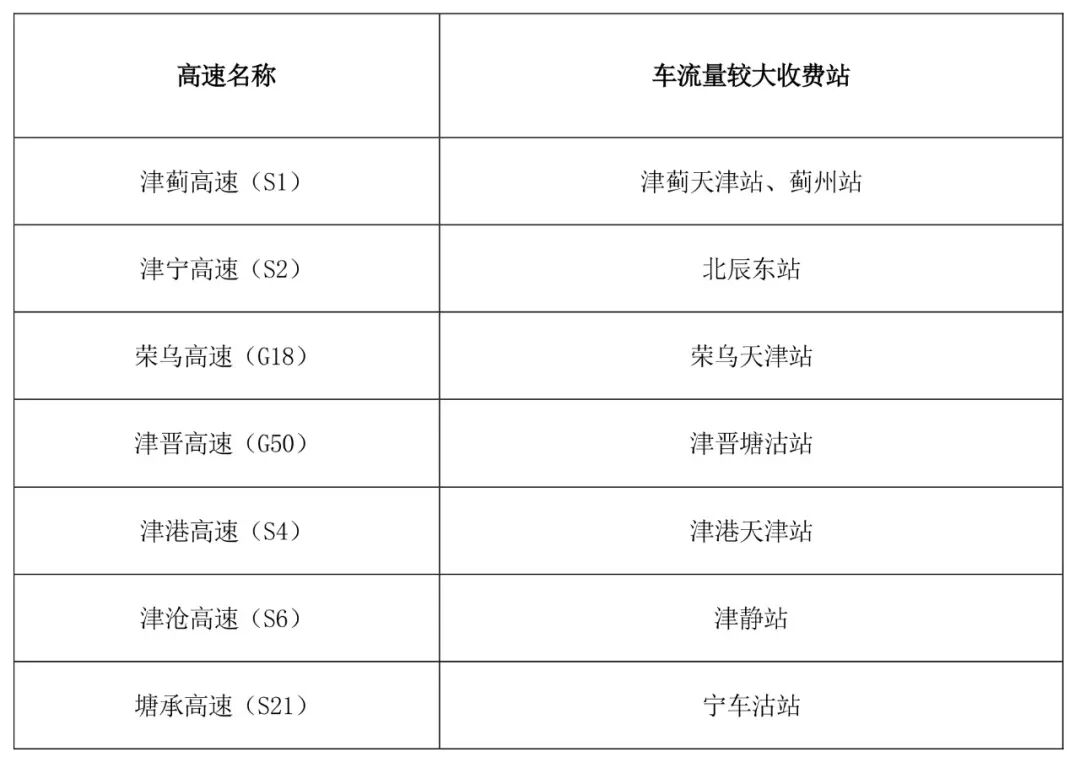 | 高速名称 | 车流量较大收费站 |
|---|---|
| 津蓟高速（S1） | 津蓟天津站、蓟州站 |
| 津宁高速（S2） | 北辰东站 |
| 荣乌高速（G18） | 荣乌天津站 |
| 津晋高速（G50） | 津晋塘沽站 |
| 津港高速（S4） | 津港天津站 |
| 津沧高速（S6） | 津静站 |
| 塘承高速（S21） | 宁车沽站 |